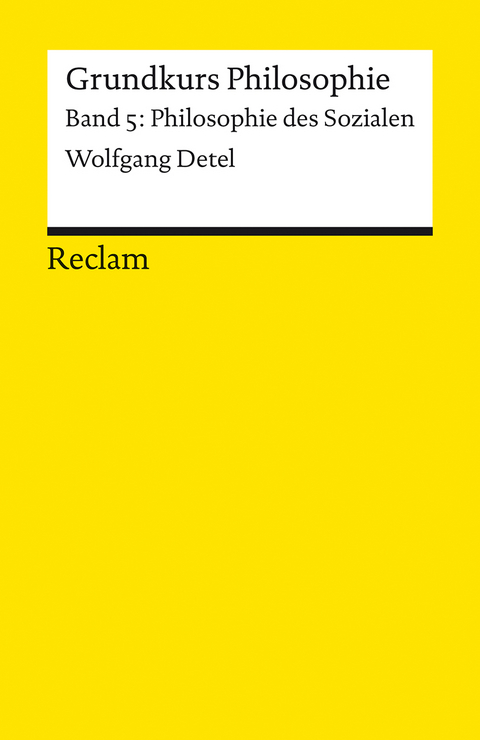 Grundkurs Philosophie

Band 5: Philosophie des Sozialen

Wolfgang Detel

Reclam